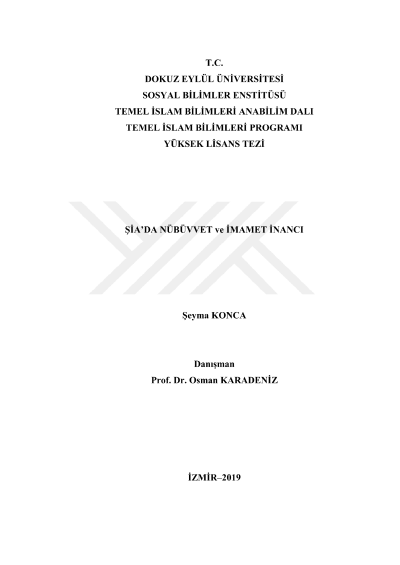 T.C.
DOKUZ EYLÜL ÜNİVERSİTESİ
SOSYAL BİLİMLER ENSTİTÜSÜ
TEMEL İSLAM BİLİMLERİ ANABİLİM DALI
TEMEL İSLAM BİLİMLERİ PROGRAMI
YÜKSEK LİSANS TEZİ

ŞİA'DA NÜBÜVVET ve İMAMET İNANCI

Şeyma KONCA

Danışman
Prof. Dr. Osman KARADENİZ

İZMİR–2019